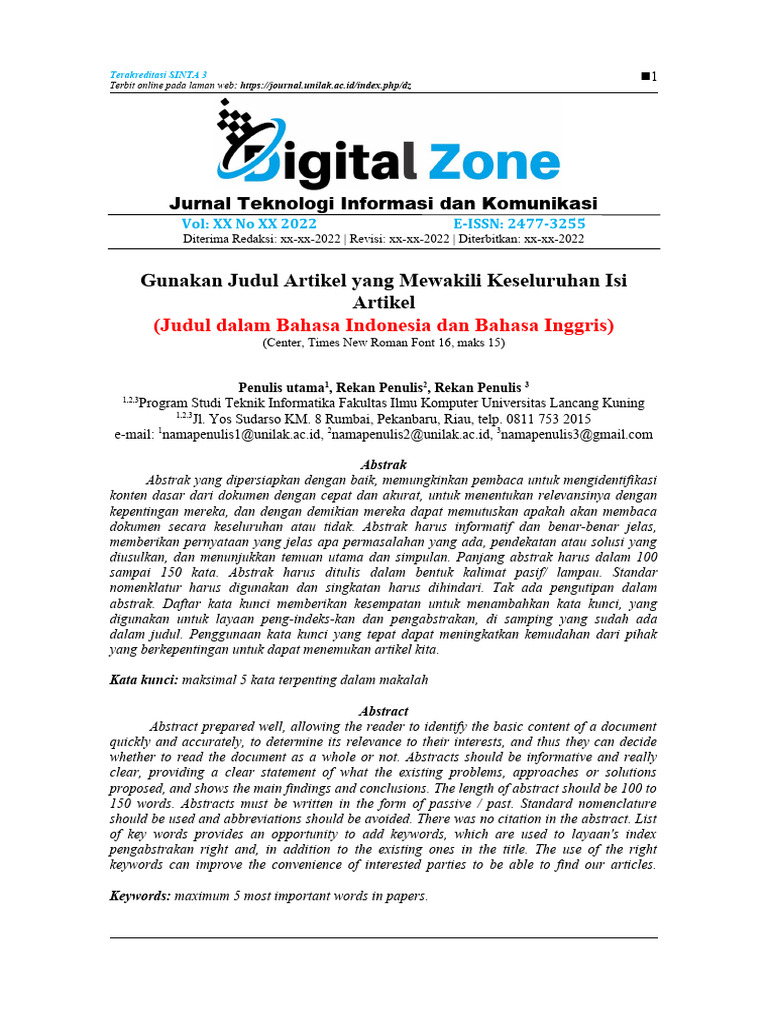 Terakreditasi SINTA 3
Terbit online pada laman web: https://journal.unilak.ac.id/index.php/dz

■1

Digital Zone
Jurnal Teknologi Informasi dan Komunikasi
Vol: XX No XX 2022 E-ISSN: 2477-3255
Diterima Redaksi: xx-xx-2022 | Revisi: xx-xx-2022 | Diterbitkan: xx-xx-2022

Gunakan Judul Artikel yang Mewakili Keseluruhan Isi Artikel
(Judul dalam Bahasa Indonesia dan Bahasa Inggris)
(Center, Times New Roman Font 16, maks 15)

Penulis utama$^1$, Rekan Penulis$^2$, Rekan Penulis $^3$
$^{1,2,3}$Program Studi Teknik Informatika Fakultas Ilmu Komputer Universitas Lancang Kuning
$^{1,2,3}$Jl. Yos Sudarso KM. 8 Rumbai, Pekanbaru, Riau, telp. 0811 753 2015
e-mail: $^1$namapenulis1@unilak.ac.id, $^2$namapenulis2@unilak.ac.id, $^3$namapenulis3@gmail.com

Abstrak
Abstrak yang dipersiapkan dengan baik, memungkinkan pembaca untuk mengidentifikasi konten dasar dari dokumen dengan cepat dan akurat, untuk menentukan relevansinya dengan kepentingan mereka, dan dengan demikian mereka dapat memutuskan apakah akan membaca dokumen secara keseluruhan atau tidak. Abstrak harus informatif dan benar-benar jelas, memberikan pernyataan yang jelas apa permasalahan yang ada, pendekatan atau solusi yang diusulkan, dan menunjukkan temuan utama dan simpulan. Panjang abstrak harus dalam 100 sampai 150 kata. Abstrak harus ditulis dalam bentuk kalimat pasif/ lampau. Standar nomenklatur harus digunakan dan singkatan harus dihindari. Tak ada pengutipan dalam abstrak. Daftar kata kunci memberikan kesempatan untuk menambahkan kata kunci, yang digunakan untuk layaan peng-indeks-kan dan pengabstrakan, di samping yang sudah ada dalam judul. Penggunaan kata kunci yang tepat dapat meningkatkan kemudahan dari pihak yang berkepentingan untuk dapat menemukan artikel kita.

Kata kunci: maksimal 5 kata terpenting dalam makalah

Abstract
Abstract prepared well, allowing the reader to identify the basic content of a document quickly and accurately, to determine its relevance to their interests, and thus they can decide whether to read the document as a whole or not. Abstracts should be informative and really clear, providing a clear statement of what the existing problems, approaches or solutions proposed, and shows the main findings and conclusions. The length of abstract should be 100 to 150 words. Abstracts must be written in the form of passive / past. Standard nomenclature should be used and abbreviations should be avoided. There was no citation in the abstract. List of key words provides an opportunity to add keywords, which are used to layaan's index pengabstrakan right and, in addition to the existing ones in the title. The use of the right keywords can improve the convenience of interested parties to be able to find our articles.

Keywords: maximum 5 most important words in papers.